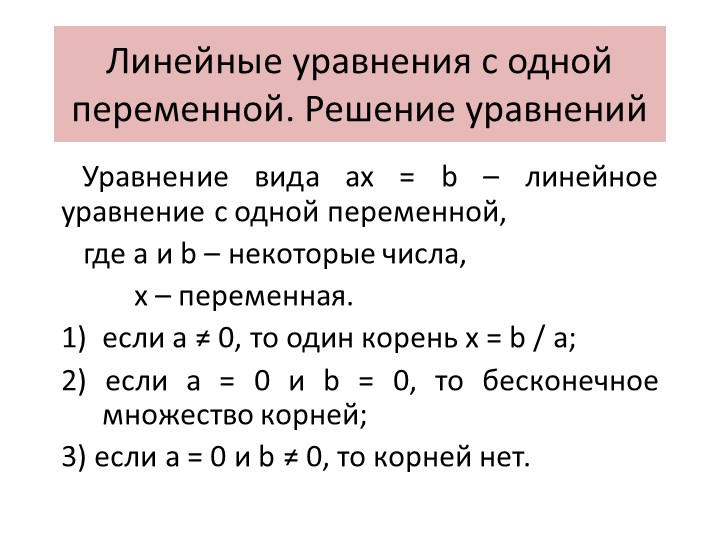 Линейные уравнения с одной переменной. Решение уравнений

Уравнение вида $ax = b$ – линейное уравнение с одной переменной,

где a и b – некоторые числа,

x – переменная.

1) если $a \neq 0$, то один корень $x = b / a$;

2) если $a = 0$ и $b = 0$, то бесконечное множество корней;

3) если $a = 0$ и $b \neq 0$, то корней нет.